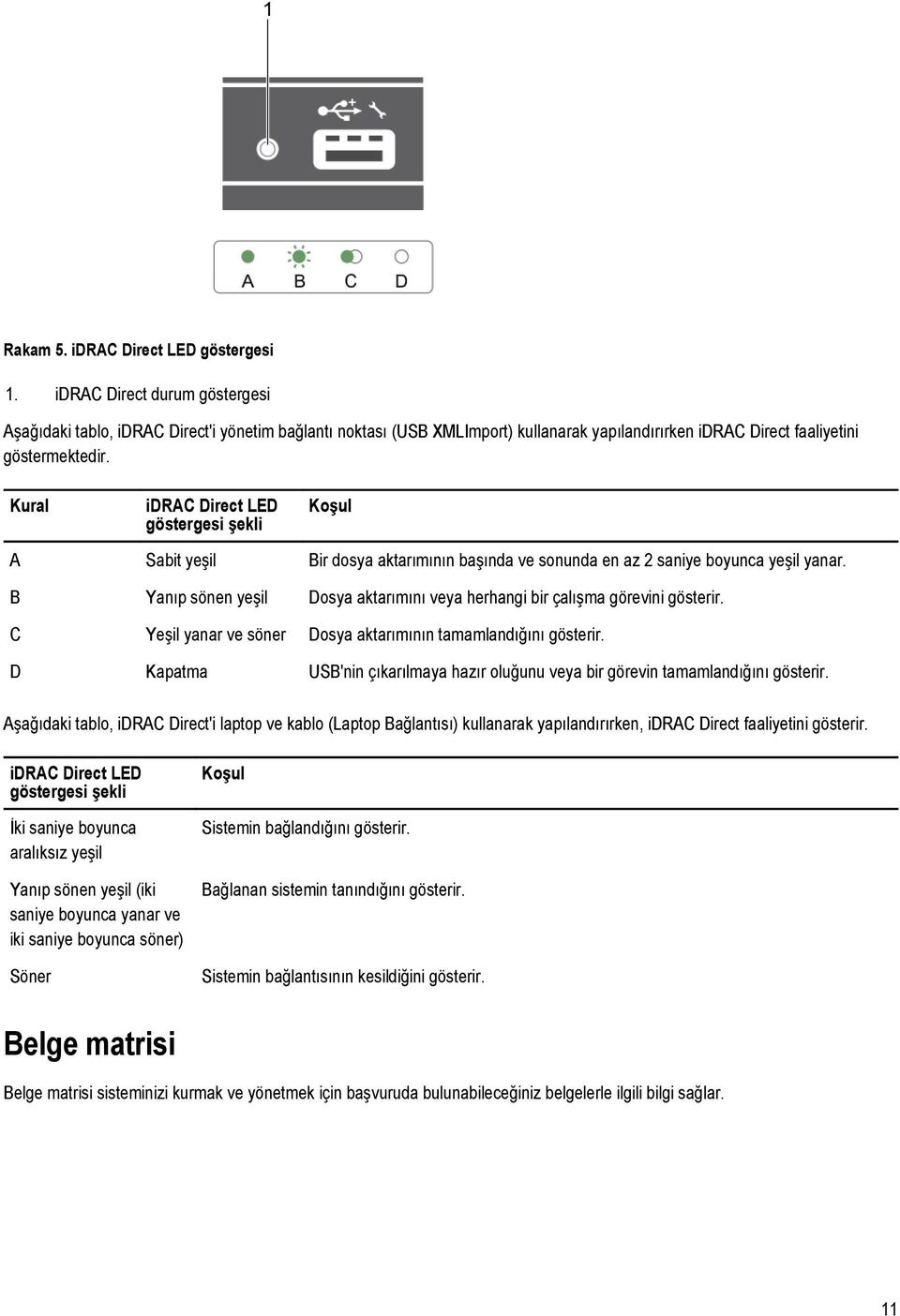 1

A B C D

Rakam 5. iDRAC Direct LED göstergesi

1. iDRAC Direct durum göstergesi

Aşağıdaki tablo, iDRAC Direct'i yönetim bağlantı noktası (USB XMLImport) kullanarak yapılandırırken iDRAC Direct faaliyetini göstermektedir.

| Kural | iDRAC Direct LED göstergesi şekli | Koşul |
|---|---|---|
| A | Sabit yeşil | Bir dosya aktarımının başında ve sonunda en az 2 saniye boyunca yeşil yanar. |
| B | Yanıp sönen yeşil | Dosya aktarımını veya herhangi bir çalışma görevini gösterir. |
| C | Yeşil yanar ve söner | Dosya aktarımının tamamlandığını gösterir. |
| D | Kapatma | USB'nin çıkarılmaya hazır oluğunu veya bir görevin tamamlandığını gösterir. |

Aşağıdaki tablo, iDRAC Direct'i laptop ve kablo (Laptop Bağlantısı) kullanarak yapılandırırken, iDRAC Direct faaliyetini gösterir.

| iDRAC Direct LED göstergesi şekli | Koşul |
|---|---|
| İki saniye boyunca aralıksız yeşil | Sistemin bağlandığını gösterir. |
| Yanıp sönen yeşil (iki saniye boyunca yanar ve iki saniye boyunca söner) | Bağlanan sistemin tanındığını gösterir. |
| Söner | Sistemin bağlantısının kesildiğini gösterir. |

Belge matrisi

Belge matrisi sisteminizi kurmak ve yönetmek için başvuruda bulunabileceğiniz belgelerle ilgili bilgi sağlar.

11